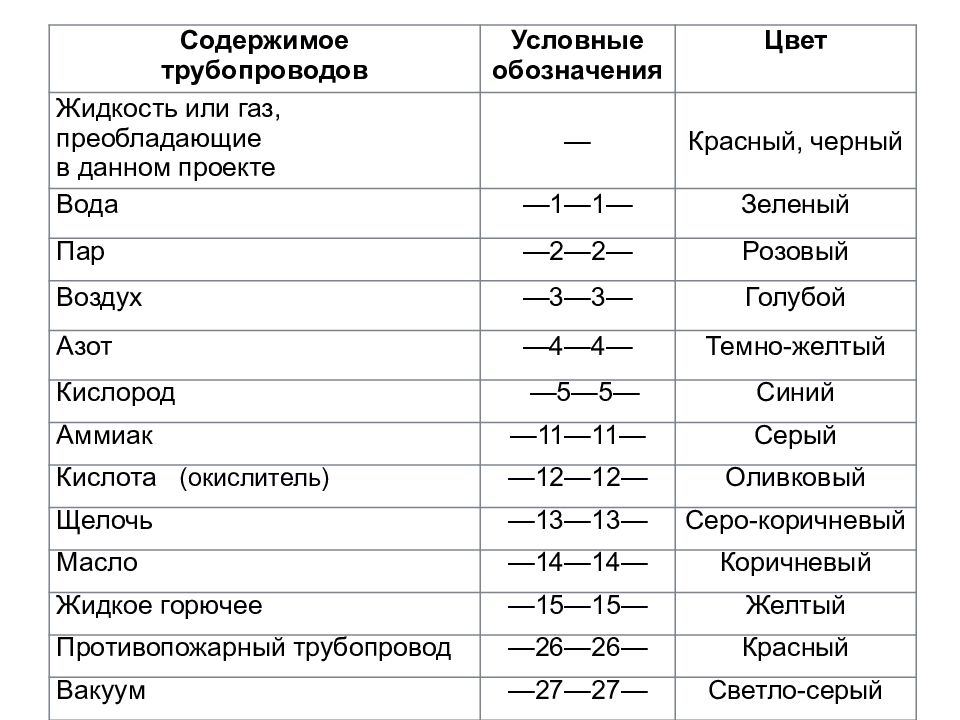 | Содержимое трубопроводов | Условные обозначения | Цвет |
|---|---|---|
| Жидкость или газ, преобладающие в данном проекте | — | Красный, черный |
| Вода | —1—1— | Зеленый |
| Пар | —2—2— | Розовый |
| Воздух | —3—3— | Голубой |
| Азот | —4—4— | Темно-желтый |
| Кислород | —5—5— | Синий |
| Аммиак | —11—11— | Серый |
| Кислота (окислитель) | —12—12— | Оливковый |
| Щелочь | —13—13— | Серо-коричневый |
| Масло | —14—14— | Коричневый |
| Жидкое горючее | —15—15— | Желтый |
| Противопожарный трубопровод | —26—26— | Красный |
| Вакуум | —27—27— | Светло-серый |